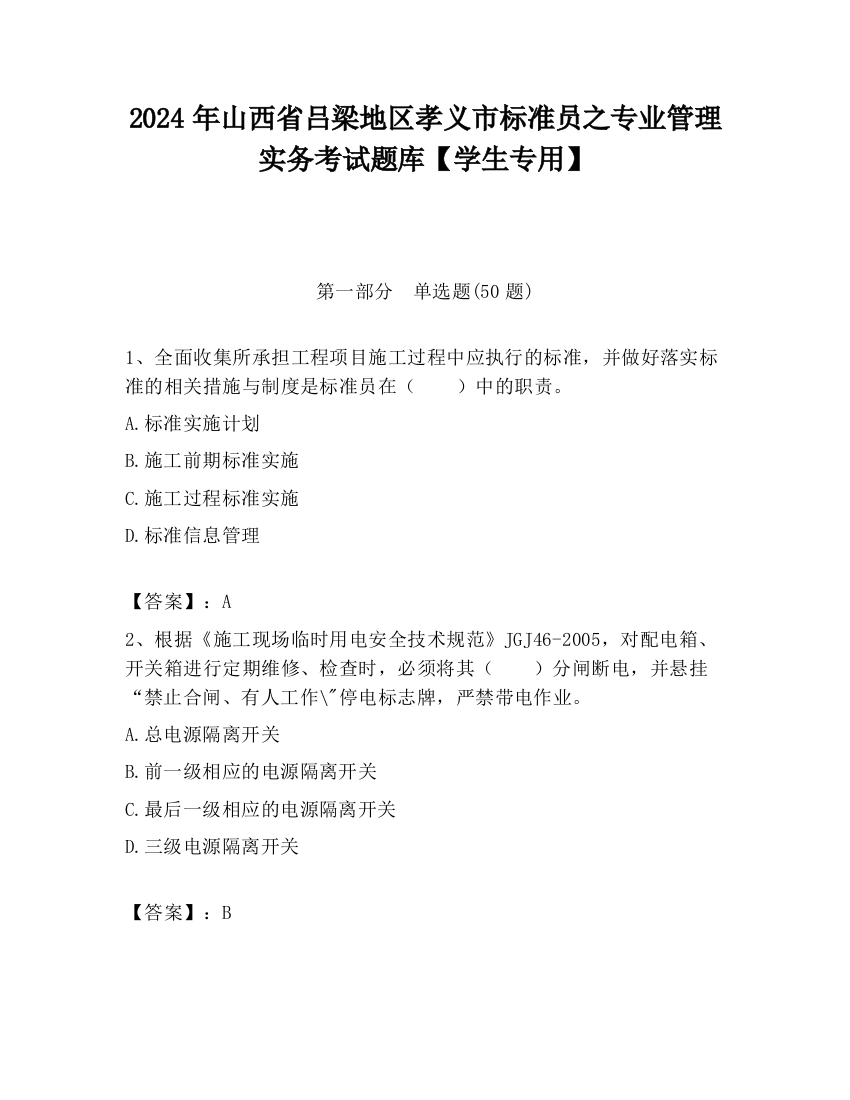 2024 年山西省吕梁地区孝义市标准员之专业管理实务考试题库【学生专用】

第一部分　单选题(50 题)

1、全面收集所承担工程项目施工过程中应执行的标准，并做好落实标准的相关措施与制度是标准员在（　　）中的职责。

A.标准实施计划

B.施工前期标准实施

C.施工过程标准实施

D.标准信息管理

【答案】：A

2、根据《施工现场临时用电安全技术规范》JGJ46-2005，对配电箱、开关箱进行定期维修、检查时，必须将其（　　）分闸断电，并悬挂“禁止合闸、有人工作\"停电标志牌，严禁带电作业。

A.总电源隔离开关

B.前一级相应的电源隔离开关

C.最后一级相应的电源隔离开关

D.三级电源隔离开关

【答案】：B